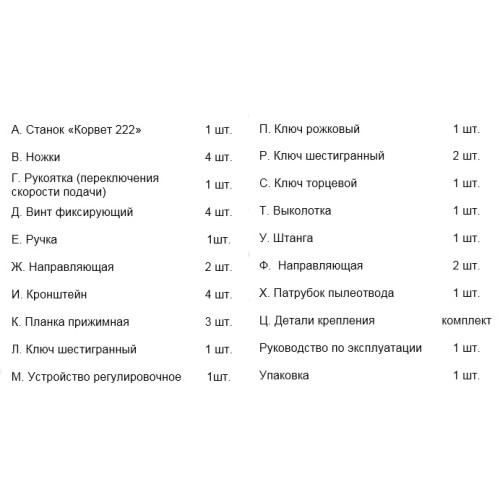 | | |
|---|---|
| А. Станок «Корвет 222» | 1 шт. |
| В. Ножки | 4 шт. |
| Г. Рукоятка (переключения скорости подачи) | 1 шт. |
| Д. Винт фиксирующий | 4 шт. |
| Е. Ручка | 1шт. |
| Ж. Направляющая | 2 шт. |
| И. Кронштейн | 4 шт. |
| К. Планка прижимная | 3 шт. |
| Л. Ключ шестигранный | 1 шт. |
| М. Устройство регулировочное | 1шт. |

| | |
|---|---|
| П. Ключ рожковый | 1 шт. |
| Р. Ключ шестигранный | 2 шт. |
| С. Ключ торцевой | 1 шт. |
| Т. Выколотка | 1 шт. |
| У. Штанга | 1 шт. |
| Ф. Направляющая | 2 шт. |
| Х. Патрубок пылеотвода | 1 шт. |
| Ц. Детали крепления | комплект |
| Руководство по эксплуатации | 1 шт. |
| Упаковка | 1 шт. |